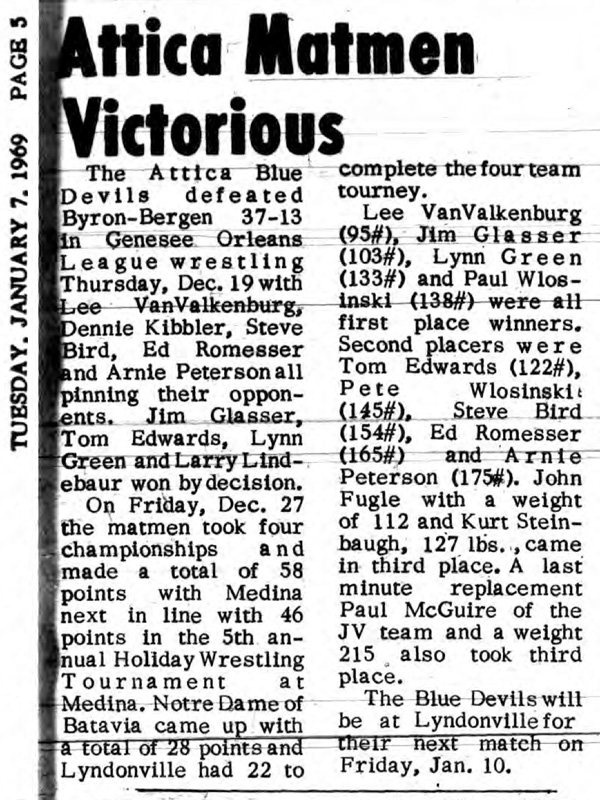 TUESDAY, JANUARY 7, 1969 PAGE 5

Attica Matmen Victorious

The Attica Blue Devils defeated Byron-Bergen 37-13 in Genesee Orleans League wrestling Thursday, Dec. 19 with Lee VanValkenburg, Dennie Kibbler, Steve Bird, Ed Romesser and Arnie Peterson all pinning their opponents. Jim Glasser, Tom Edwards, Lynn Green and Larry Lindebaur won by decision.

On Friday, Dec. 27 the matmen took four championships and made a total of 58 points with Medina next in line with 46 points in the 5th annual Holiday Wrestling Tournament at Medina. Notre Dame of Batavia came up with a total of 28 points and Lyndonville had 22 to complete the four team tourney.

Lee VanValkenburg (95#), Jim Glasser (103#), Lynn Green (133#) and Paul Wlosinski (138#) were all first place winners. Second placers were Tom Edwards (122#), Pete Wlosinski (145#), Steve Bird (154#), Ed Romesser (165#) and Arnie Peterson (175#). John Fugle with a weight of 112 and Kurt Steinbaugh, 127 lbs., came in third place. A last minute replacement Paul McGuire of the JV team and a weight 215 also took third place.

The Blue Devils will be at Lyndonville for their next match on Friday, Jan. 10.